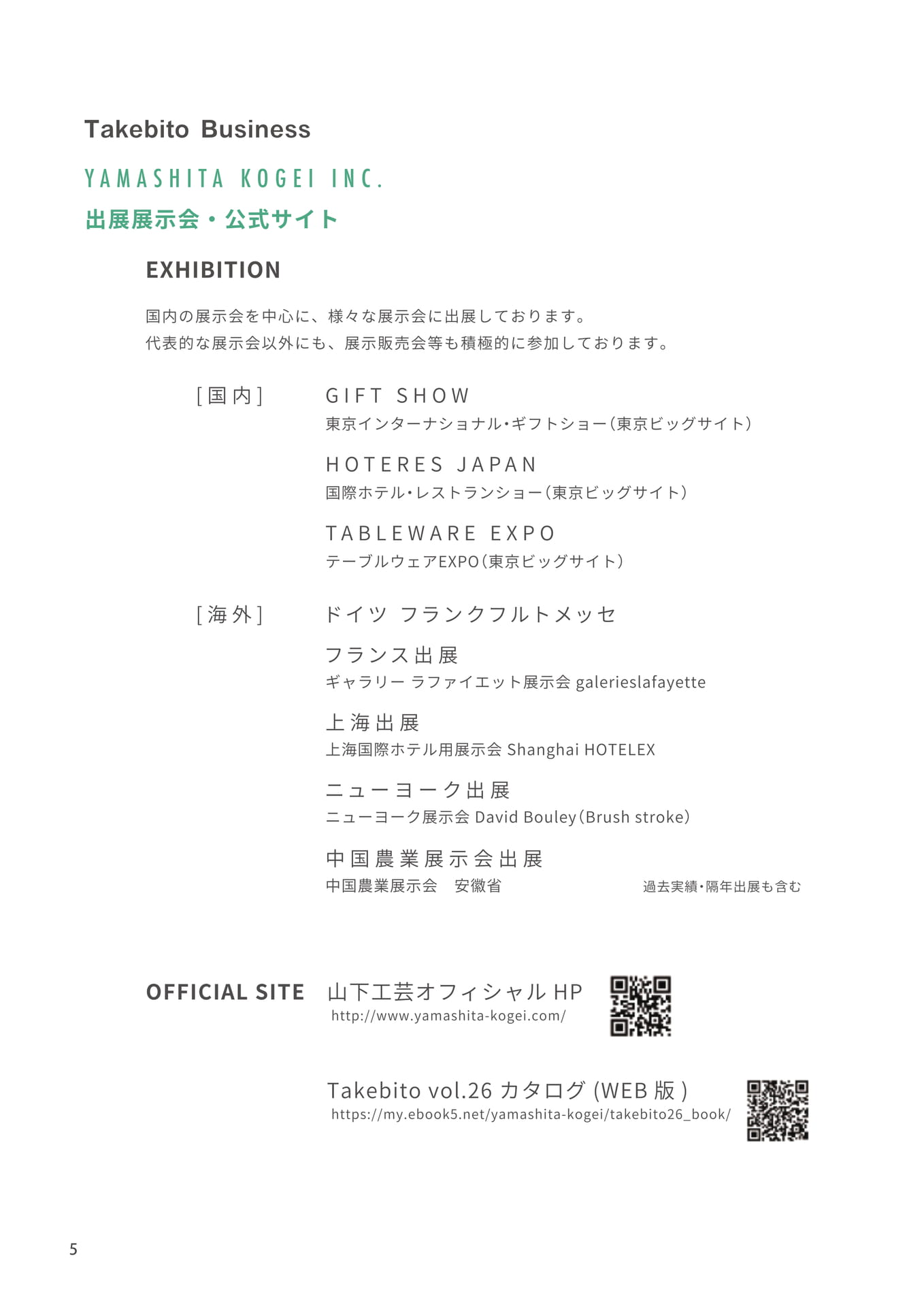 Takebito Business

YAMASHITA KOGEI INC.

出展展示会・公式サイト

EXHIBITION

国内の展示会を中心に、様々な展示会に出展しております。
代表的な展示会以外にも、展示販売会等も積極的に参加しております。

[国内]

GIFT SHOW
東京インターナショナル・ギフトショー(東京ビッグサイト)

HOTERES JAPAN
国際ホテル・レストランショー(東京ビッグサイト)

TABLEWARE EXPO
テーブルウェアEXPO(東京ビッグサイト)

[海外]

ドイツ フランクフルトメッセ

フランス出展
ギャラリー ラファイエット展示会 galerieslafayette

上海出展
上海国際ホテル用展示会 Shanghai HOTELEX

ニューヨーク出展
ニューヨーク展示会 David Bouley(Brush stroke)

中国農業展示会出展
中国農業展示会　安徽省

過去実績・隔年出展も含む

OFFICIAL SITE

山下工芸オフィシャル HP
http://www.yamashita-kogei.com/

Takebito vol.26 カタログ (WEB 版 )
https://my.ebook5.net/yamashita-kogei/takebito26_book/

5